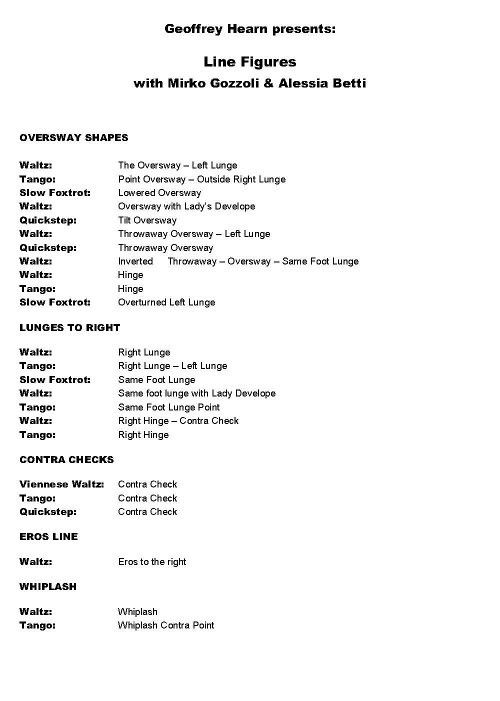 Geoffrey Hearn presents:

Line Figures
with Mirko Gozzoli & Alessia Betti

OVERSWAY SHAPES

Waltz: The Oversway – Left Lunge
Tango: Point Oversway – Outside Right Lunge
Slow Foxtrot: Lowered Oversway
Waltz: Oversway with Lady's Develope
Quickstep: Tilt Oversway
Waltz: Throwaway Oversway – Left Lunge
Quickstep: Throwaway Oversway
Waltz: Inverted Throwaway – Oversway – Same Foot Lunge
Waltz: Hinge
Tango: Hinge
Slow Foxtrot: Overturned Left Lunge

LUNGES TO RIGHT

Waltz: Right Lunge
Tango: Right Lunge – Left Lunge
Slow Foxtrot: Same Foot Lunge
Waltz: Same foot lunge with Lady Develope
Tango: Same Foot Lunge Point
Waltz: Right Hinge – Contra Check
Tango: Right Hinge

CONTRA CHECKS

Viennese Waltz: Contra Check
Tango: Contra Check
Quickstep: Contra Check

EROS LINE

Waltz: Eros to the right

WHIPLASH

Waltz: Whiplash
Tango: Whiplash Contra Point